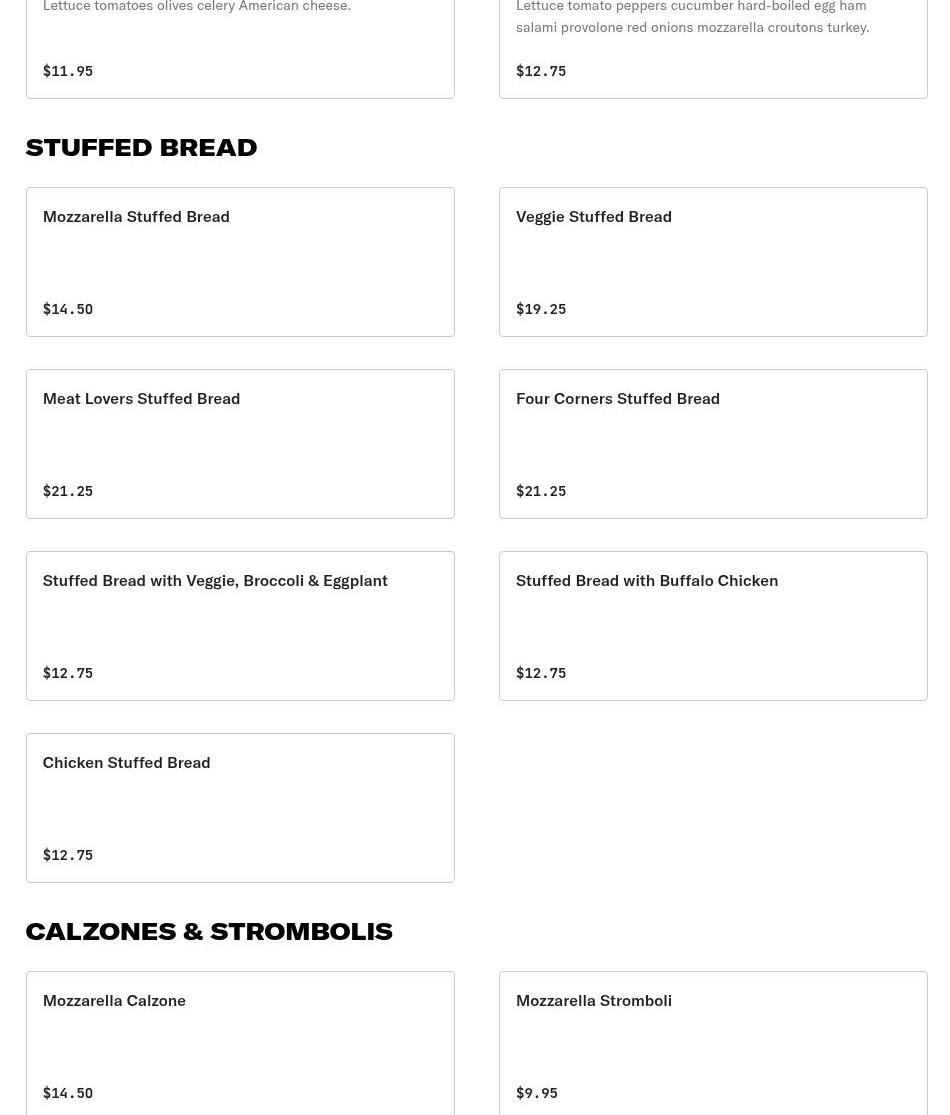 Lettuce tomatoes olives celery American cheese.

$11.95

Lettuce tomato peppers cucumber hard-boiled egg ham salami provolone red onions mozzarella croutons turkey.

$12.75

STUFFED BREAD

Mozzarella Stuffed Bread

$14.50

Veggie Stuffed Bread

$19.25

Meat Lovers Stuffed Bread

$21.25

Four Corners Stuffed Bread

$21.25

Stuffed Bread with Veggie, Broccoli & Eggplant

$12.75

Stuffed Bread with Buffalo Chicken

$12.75

Chicken Stuffed Bread

$12.75

CALZONES & STROMBOLIS

Mozzarella Calzone

$14.50

Mozzarella Stromboli

$9.95